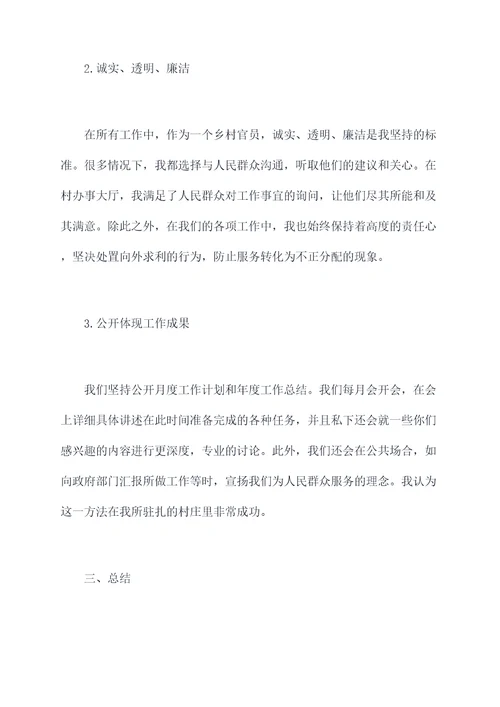 2. 诚实、透明、廉洁

在所有工作中，作为一个乡村官员，诚实、透明、廉洁是我坚持的标准。很多情况下，我都选择与人民群众沟通，听取他们的建议和关心。在村办事大厅，我满足了人民群众对工作事宜的询问，让他们尽其所能和及其满意。除此之外，在我们的各项工作中，我也始终保持着高度的责任心，坚决处置向外求利的行为，防止服务转化为不正分配的现象。

3. 公开体现工作成果

我们坚持公开月度工作计划和年度工作总结。我们每月会开会，在会上详细具体讲述在此时间准备完成的各种任务，并且私下还会就一些你们感兴趣的内容进行更深度，专业的讨论。此外，我们还会在公共场合，如向政府部门汇报所做工作等时，宣扬我们为人民群众服务的理念。我认为这一方法在我所驻扎的村庄里非常成功。

三、总结